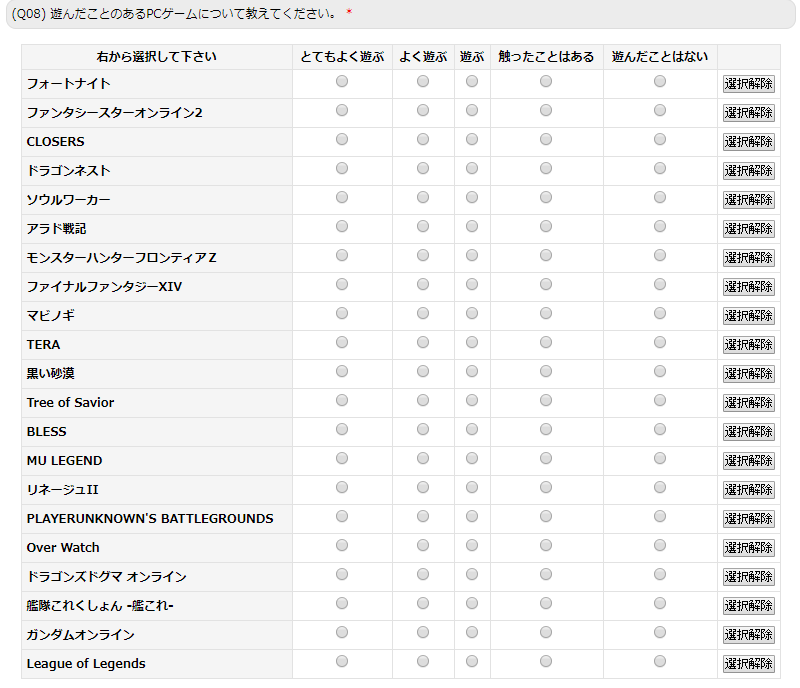 (Q08) 遊んだことのあるPCゲームについて教えてください。 *

| 右から選択して下さい | とてもよく遊ぶ | よく遊ぶ | 遊ぶ | 触ったことはある | 遊んだことはない | |
|---|---|---|---|---|---|---|
| フォートナイト | | | | | | 選択解除 |
| ファンタシースターオンライン2 | | | | | | 選択解除 |
| CLOSERS | | | | | | 選択解除 |
| ドラゴンネスト | | | | | | 選択解除 |
| ソウルワーカー | | | | | | 選択解除 |
| アラド戦記 | | | | | | 選択解除 |
| モンスターハンターフロンティアZ | | | | | | 選択解除 |
| ファイナルファンタジーXIV | | | | | | 選択解除 |
| マビノギ | | | | | | 選択解除 |
| TERA | | | | | | 選択解除 |
| 黒い砂漠 | | | | | | 選択解除 |
| Tree of Savior | | | | | | 選択解除 |
| BLESS | | | | | | 選択解除 |
| MU LEGEND | | | | | | 選択解除 |
| リネージュII | | | | | | 選択解除 |
| PLAYERUNKNOWN'S BATTLEGROUNDS | | | | | | 選択解除 |
| Over Watch | | | | | | 選択解除 |
| ドラゴンズドグマ オンライン | | | | | | 選択解除 |
| 艦隊これくしょん -艦これ- | | | | | | 選択解除 |
| ガンダムオンライン | | | | | | 選択解除 |
| League of Legends | | | | | | 選択解除 |